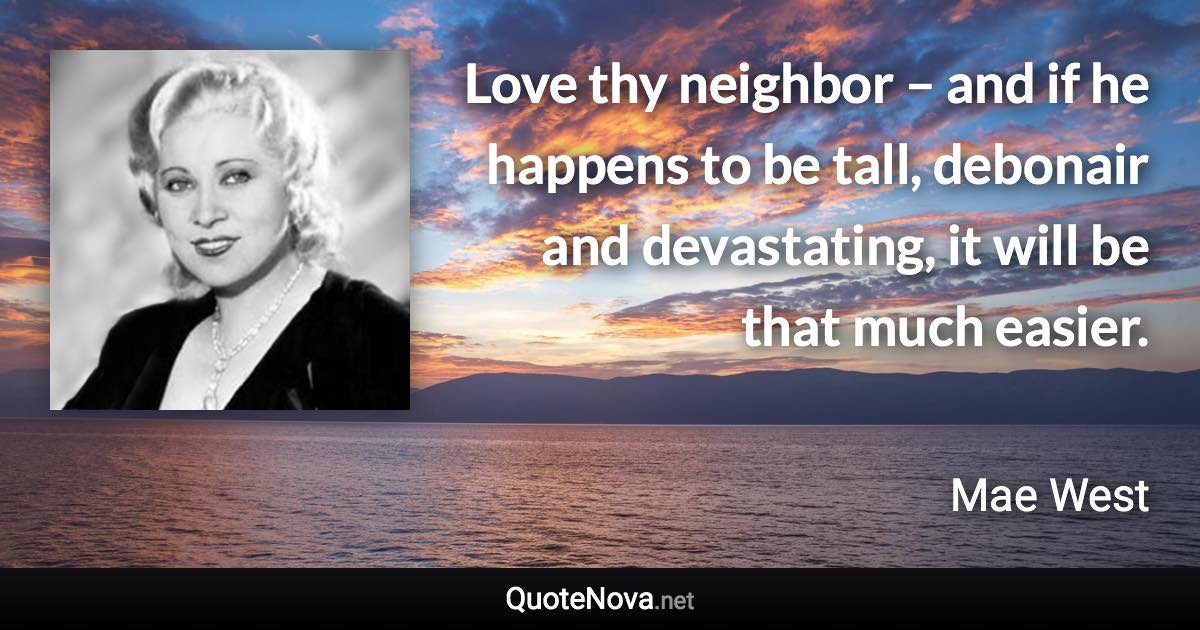 Love thy neighbor – and if he happens to be tall, debonair and devastating, it will be that much easier.

Mae West

QuoteNova.net